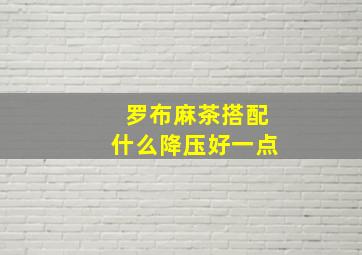 罗布麻茶搭配
什么降压好一点